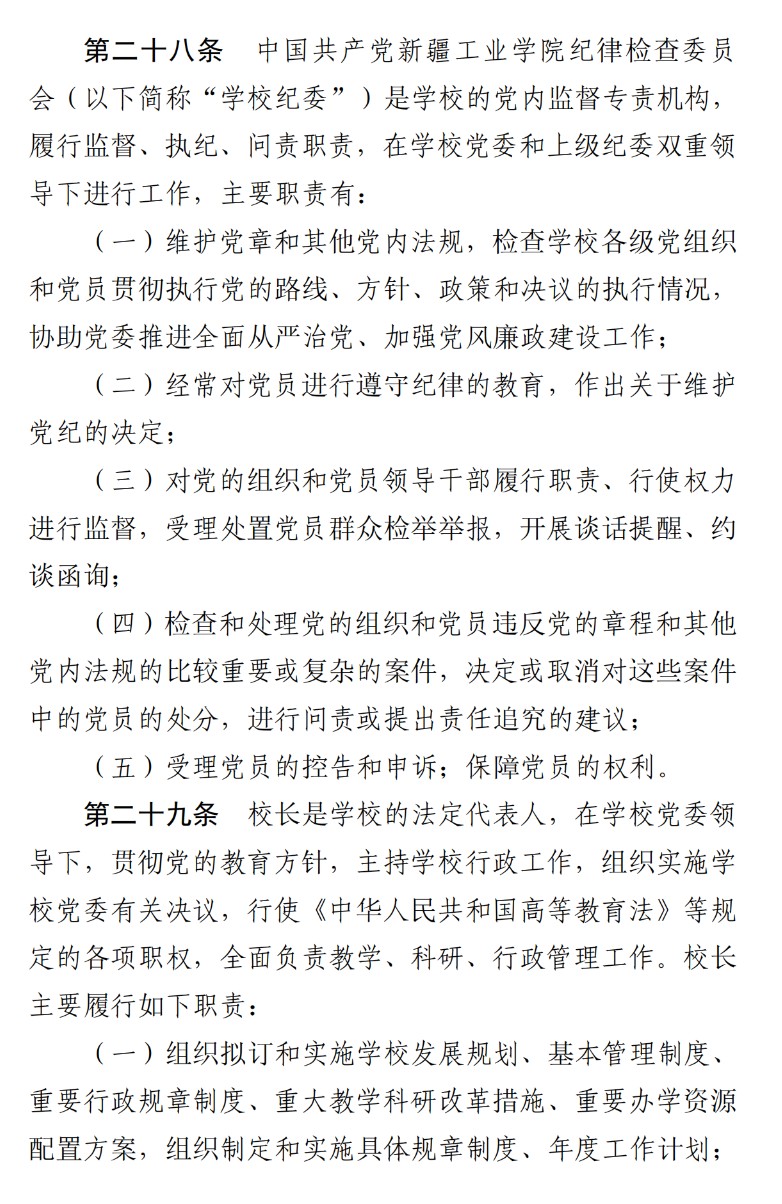 第二十八条　中国共产党新疆工业学院纪律检查委员会（以下简称“学校纪委”）是学校的党内监督专责机构，履行监督、执纪、问责职责，在学校党委和上级纪委双重领导下进行工作，主要职责有：

（一）维护党章和其他党内法规，检查学校各级党组织和党员贯彻执行党的路线、方针、政策和决议的执行情况，协助党委推进全面从严治党、加强党风廉政建设工作；

（二）经常对党员进行遵守纪律的教育，作出关于维护党纪的决定；

（三）对党的组织和党员领导干部履行职责、行使权力进行监督，受理处置党员群众检举举报，开展谈话提醒、约谈函询；

（四）检查和处理党的组织和党员违反党的章程和其他党内法规的比较重要或复杂的案件，决定或取消对这些案件中的党员的处分，进行问责或提出责任追究的建议；

（五）受理党员的控告和申诉；保障党员的权利。

第二十九条　校长是学校的法定代表人，在学校党委领导下，贯彻党的教育方针，主持学校行政工作，组织实施学校党委有关决议，行使《中华人民共和国高等教育法》等规定的各项职权，全面负责教学、科研、行政管理工作。校长主要履行如下职责：

（一）组织拟订和实施学校发展规划、基本管理制度、重要行政规章制度、重大教学科研改革措施、重要办学资源配置方案，组织制定和实施具体规章制度、年度工作计划；